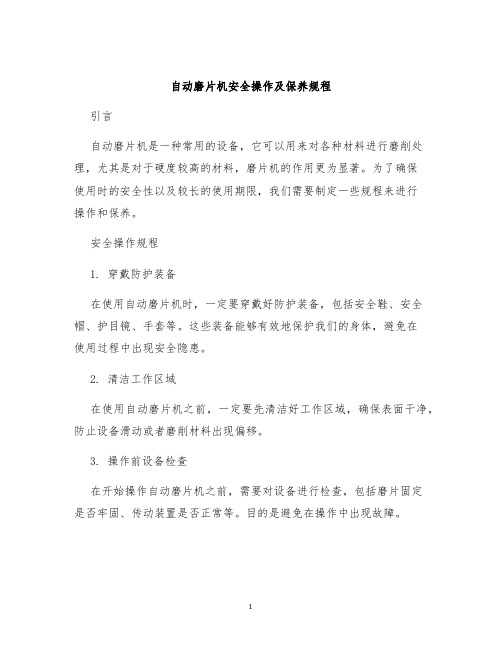 自动磨片机安全操作及保养规程

引言

自动磨片机是一种常用的设备，它可以用来对各种材料进行磨削处理，尤其是对于硬度较高的材料，磨片机的作用更为显著。为了确保使用时的安全性以及较长的使用期限，我们需要制定一些规程来进行操作和保养。

安全操作规程

1. 穿戴防护装备

在使用自动磨片机时，一定要穿戴好防护装备，包括安全鞋、安全帽、护目镜、手套等。这些装备能够有效地保护我们的身体，避免在使用过程中出现安全隐患。

2. 清洁工作区域

在使用自动磨片机之前，一定要先清洁好工作区域，确保表面干净，防止设备滑动或者磨削材料出现偏移。

3. 操作前设备检查

在开始操作自动磨片机之前，需要对设备进行检查，包括磨片固定是否牢固、传动装置是否正常等。目的是避免在操作中出现故障。

1